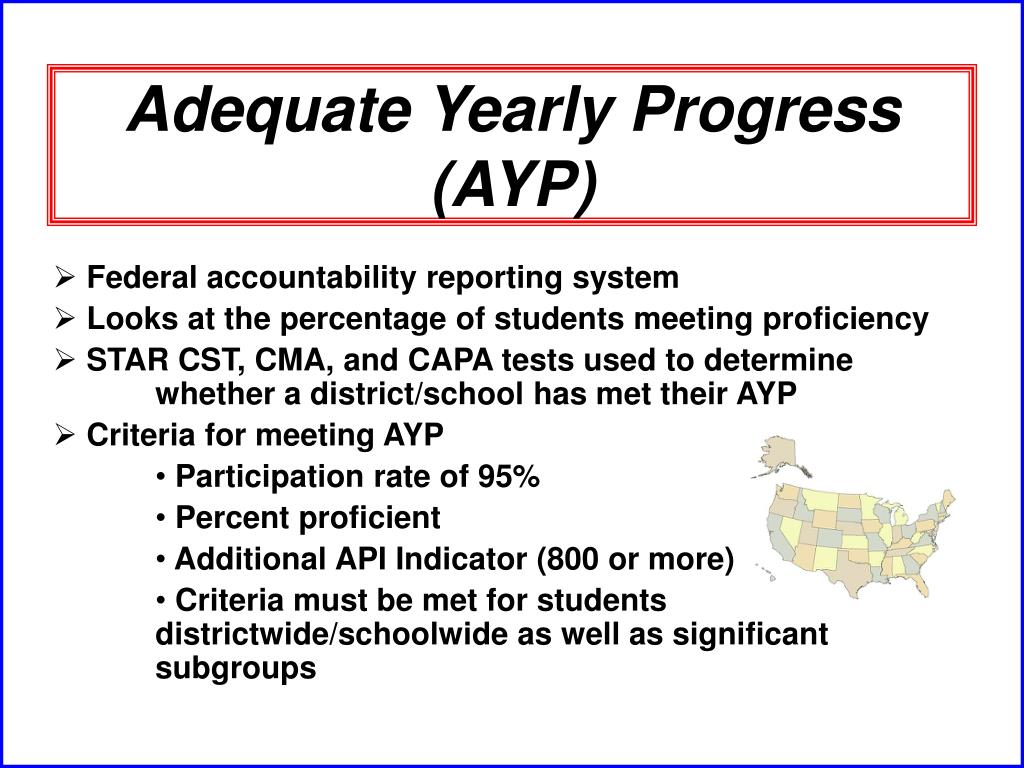 Adequate Yearly Progress (AYP)

➢ Federal accountability reporting system
➢ Looks at the percentage of students meeting proficiency
➢ STAR CST, CMA, and CAPA tests used to determine whether a district/school has met their AYP
➢ Criteria for meeting AYP
• Participation rate of 95%
• Percent proficient
• Additional API Indicator (800 or more)
• Criteria must be met for students districtwide/schoolwide as well as significant subgroups